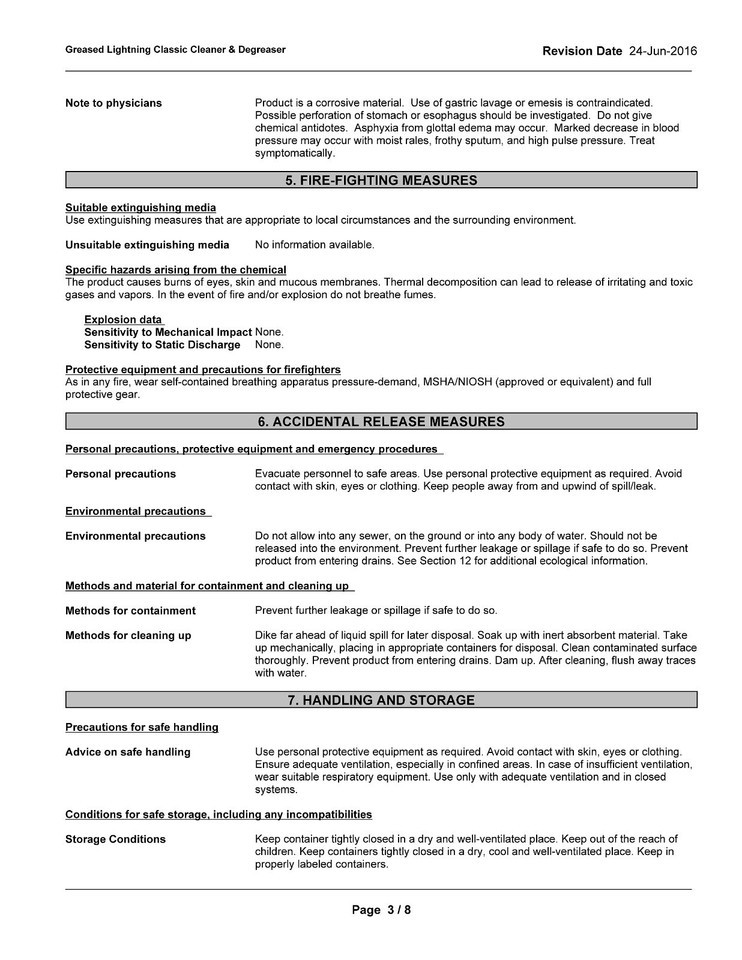 Greased Lightning Classic Cleaner & Degreaser

Revision Date 24-Jun-2016

Note to physicians

Product is a corrosive material. Use of gastric lavage or emesis is contraindicated. Possible perforation of stomach or esophagus should be investigated. Do not give chemical antidotes. Asphyxia from glottal edema may occur. Marked decrease in blood pressure may occur with moist rales, frothy sputum, and high pulse pressure. Treat symptomatically.

5. FIRE-FIGHTING MEASURES

Suitable extinguishing media
Use extinguishing measures that are appropriate to local circumstances and the surrounding environment.

Unsuitable extinguishing media No information available.

Specific hazards arising from the chemical
The product causes burns of eyes, skin and mucous membranes. Thermal decomposition can lead to release of irritating and toxic gases and vapors. In the event of fire and/or explosion do not breathe fumes.

Explosion data
Sensitivity to Mechanical Impact None.
Sensitivity to Static Discharge None.

Protective equipment and precautions for firefighters
As in any fire, wear self-contained breathing apparatus pressure-demand, MSHA/NIOSH (approved or equivalent) and full protective gear.

6. ACCIDENTAL RELEASE MEASURES

Personal precautions, protective equipment and emergency procedures

Personal precautions

Evacuate personnel to safe areas. Use personal protective equipment as required. Avoid contact with skin, eyes or clothing. Keep people away from and upwind of spill/leak.

Environmental precautions

Environmental precautions

Do not allow into any sewer, on the ground or into any body of water. Should not be released into the environment. Prevent further leakage or spillage if safe to do so. Prevent product from entering drains. See Section 12 for additional ecological information.

Methods and material for containment and cleaning up

Methods for containment

Prevent further leakage or spillage if safe to do so.

Methods for cleaning up

Dike far ahead of liquid spill for later disposal. Soak up with inert absorbent material. Take up mechanically, placing in appropriate containers for disposal. Clean contaminated surface thoroughly. Prevent product from entering drains. Dam up. After cleaning, flush away traces with water.

7. HANDLING AND STORAGE

Precautions for safe handling

Advice on safe handling

Use personal protective equipment as required. Avoid contact with skin, eyes or clothing. Ensure adequate ventilation, especially in confined areas. In case of insufficient ventilation, wear suitable respiratory equipment. Use only with adequate ventilation and in closed systems.

Conditions for safe storage, including any incompatibilities

Storage Conditions

Keep container tightly closed in a dry and well-ventilated place. Keep out of the reach of children. Keep containers tightly closed in a dry, cool and well-ventilated place. Keep in properly labeled containers.

Page 3 / 8